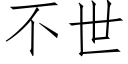 不世